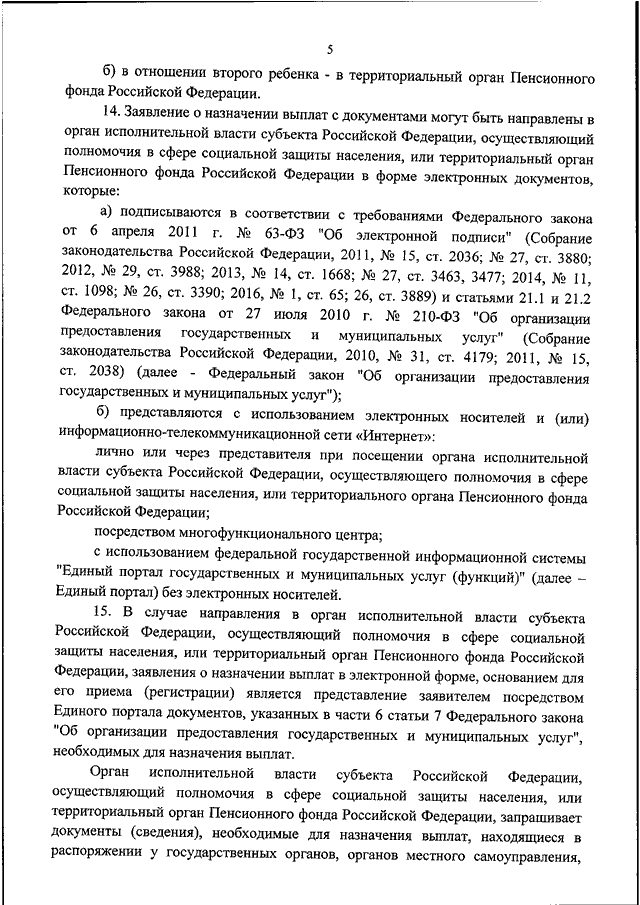 5

б) в отношении второго ребенка - в территориальный орган Пенсионного фонда Российской Федерации.

14. Заявление о назначении выплат с документами могут быть направлены в орган исполнительной власти субъекта Российской Федерации, осуществляющий полномочия в сфере социальной защиты населения, или территориальный орган Пенсионного фонда Российской Федерации в форме электронных документов, которые:

а) подписываются в соответствии с требованиями Федерального закона от 6 апреля 2011 г. № 63-ФЗ "Об электронной подписи" (Собрание законодательства Российской Федерации, 2011, № 15, ст. 2036; № 27, ст. 3880; 2012, № 29, ст. 3988; 2013, № 14, ст. 1668; № 27, ст. 3463, 3477; 2014, № 11, ст. 1098; № 26, ст. 3390; 2016, № 1, ст. 65; 26, ст. 3889) и статьями 21.1 и 21.2 Федерального закона от 27 июля 2010 г. № 210-ФЗ "Об организации предоставления государственных и муниципальных услуг" (Собрание законодательства Российской Федерации, 2010, № 31, ст. 4179; 2011, № 15, ст. 2038) (далее - Федеральный закон "Об организации предоставления государственных и муниципальных услуг");

б) представляются с использованием электронных носителей и (или) информационно-телекоммуникационной сети «Интернет»:

лично или через представителя при посещении органа исполнительной власти субъекта Российской Федерации, осуществляющего полномочия в сфере социальной защиты населения, или территориального органа Пенсионного фонда Российской Федерации;

посредством многофункционального центра;

с использованием федеральной государственной информационной системы "Единый портал государственных и муниципальных услуг (функций)" (далее – Единый портал) без электронных носителей.

15. В случае направления в орган исполнительной власти субъекта Российской Федерации, осуществляющий полномочия в сфере социальной защиты населения, или территориальный орган Пенсионного фонда Российской Федерации, заявления о назначении выплат в электронной форме, основанием для его приема (регистрации) является представление заявителем посредством Единого портала документов, указанных в части 6 статьи 7 Федерального закона "Об организации предоставления государственных и муниципальных услуг", необходимых для назначения выплат.

Орган исполнительной власти субъекта Российской Федерации, осуществляющий полномочия в сфере социальной защиты населения, или территориальный орган Пенсионного фонда Российской Федерации, запрашивает документы (сведения), необходимые для назначения выплат, находящиеся в распоряжении у государственных органов, органов местного самоуправления,